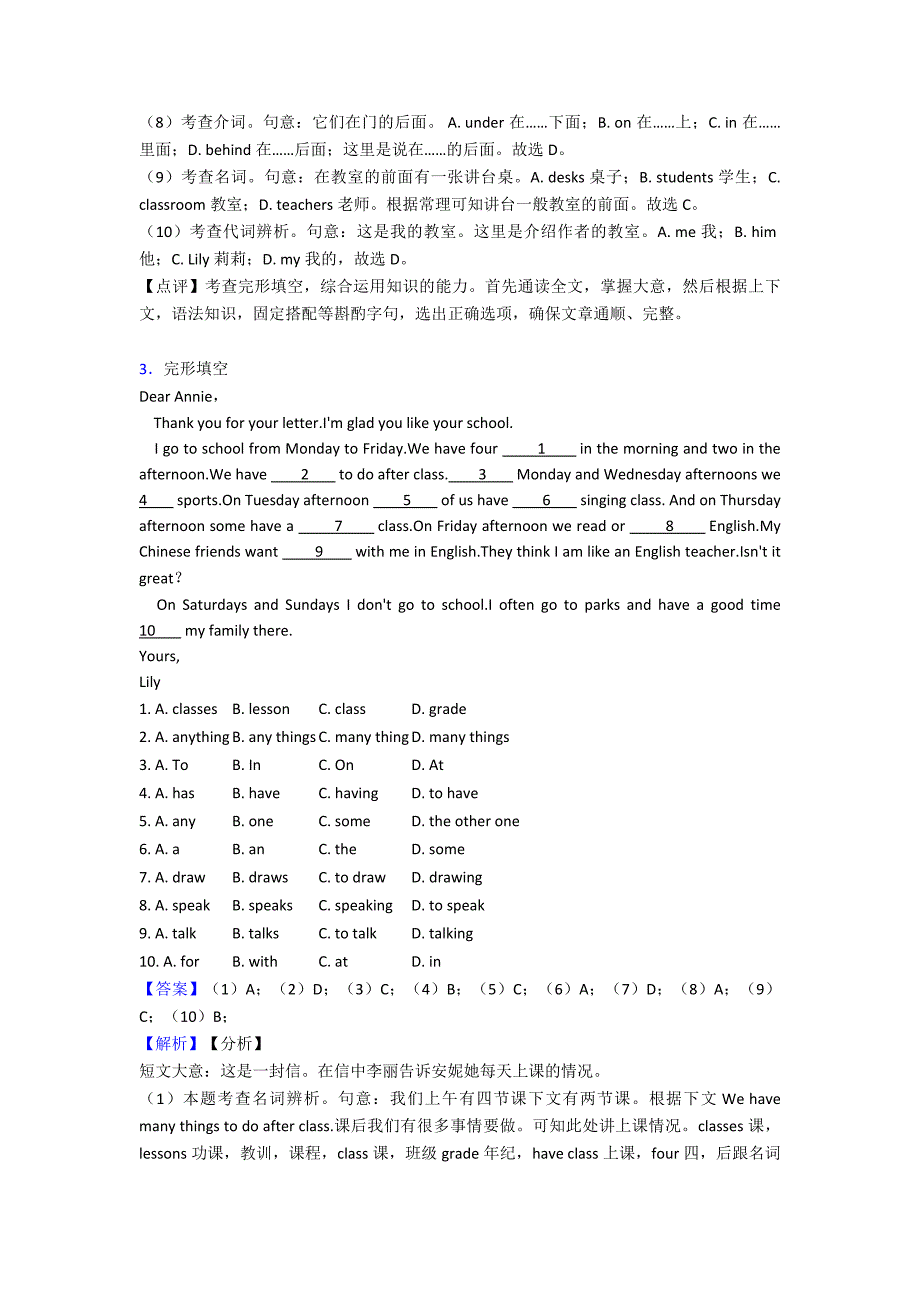 （8）考查介词。句意：它们在门的后面。 A. under 在……下面；B. on 在……上；C. in 在……里面；D. behind 在……后面；这里是说在……的后面。故选 D。
（9）考查名词。句意：在教室的前面有一张讲台桌。A. desks 桌子；B. students 学生；C. classroom 教室；D. teachers 老师。根据常理可知讲台一般教室的前面。故选 C。
（10）考查代词辨析。句意：这是我的教室。这里是介绍作者的教室。A. me 我；B. him 他；C. Lily 莉莉；D. my 我的，故选 D。
【点评】考查完形填空，综合运用知识的能力。首先通读全文，掌握大意，然后根据上下文，语法知识，固定搭配等斟酌字句，选出正确选项，确保文章通顺、完整。

3．完形填空
Dear Annie，
Thank you for your letter.I'm glad you like your school.
I go to school from Monday to Friday.We have four ____1____ in the morning and two in the afternoon.We have ____2____ to do after class.____3____ Monday and Wednesday afternoons we 4____ sports.On Tuesday afternoon ____5____ of us have ____6____ singing class. And on Thursday afternoon some have a ____7____ class.On Friday afternoon we read or ____8____ English.My Chinese friends want ____9____ with me in English.They think I am like an English teacher.Isn't it great？
On Saturdays and Sundays I don't go to school.I often go to parks and have a good time 10____ my family there.
Yours,
Lily
1. A. classes B. lesson C. class D. grade
2. A. anything B. any things C. many thing D. many things
3. A. To B. In C. On D. At
4. A. has B. have C. having D. to have
5. A. any B. one C. some D. the other one
6. A. a B. an C. the D. some
7. A. draw B. draws C. to draw D. drawing
8. A. speak B. speaks C. speaking D. to speak
9. A. talk B. talks C. to talk D. talking
10. A. for B. with C. at D. in
【答案】（1）A；（2）D；（3）C；（4）B；（5）C；（6）A；（7）D；（8）A；（9）C；（10）B；
【解析】【分析】
短文大意：这是一封信。在信中李丽告诉安妮她每天上课的情况。
（1）本题考查名词辨析。句意：我们上午有四节课下文有两节课。根据下文 We have many things to do after class.课后我们有很多事情要做。可知此处讲上课情况。classes 课，lessons 功课，教训，课程，class 课，班级 grade 年纪，have class 上课，four 四，后跟名词